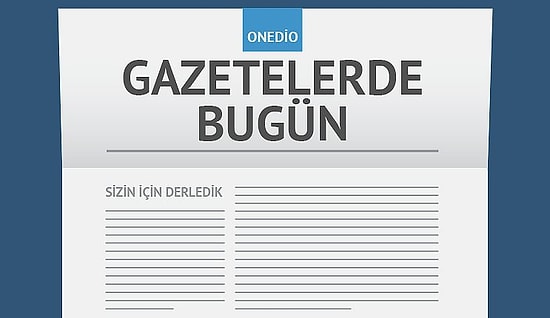 ONEDİO

GAZETELERDE BUGÜN

SİZİN İÇİN DERLEDİK